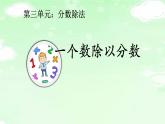 第三单元：分数除法

一个数除以分数